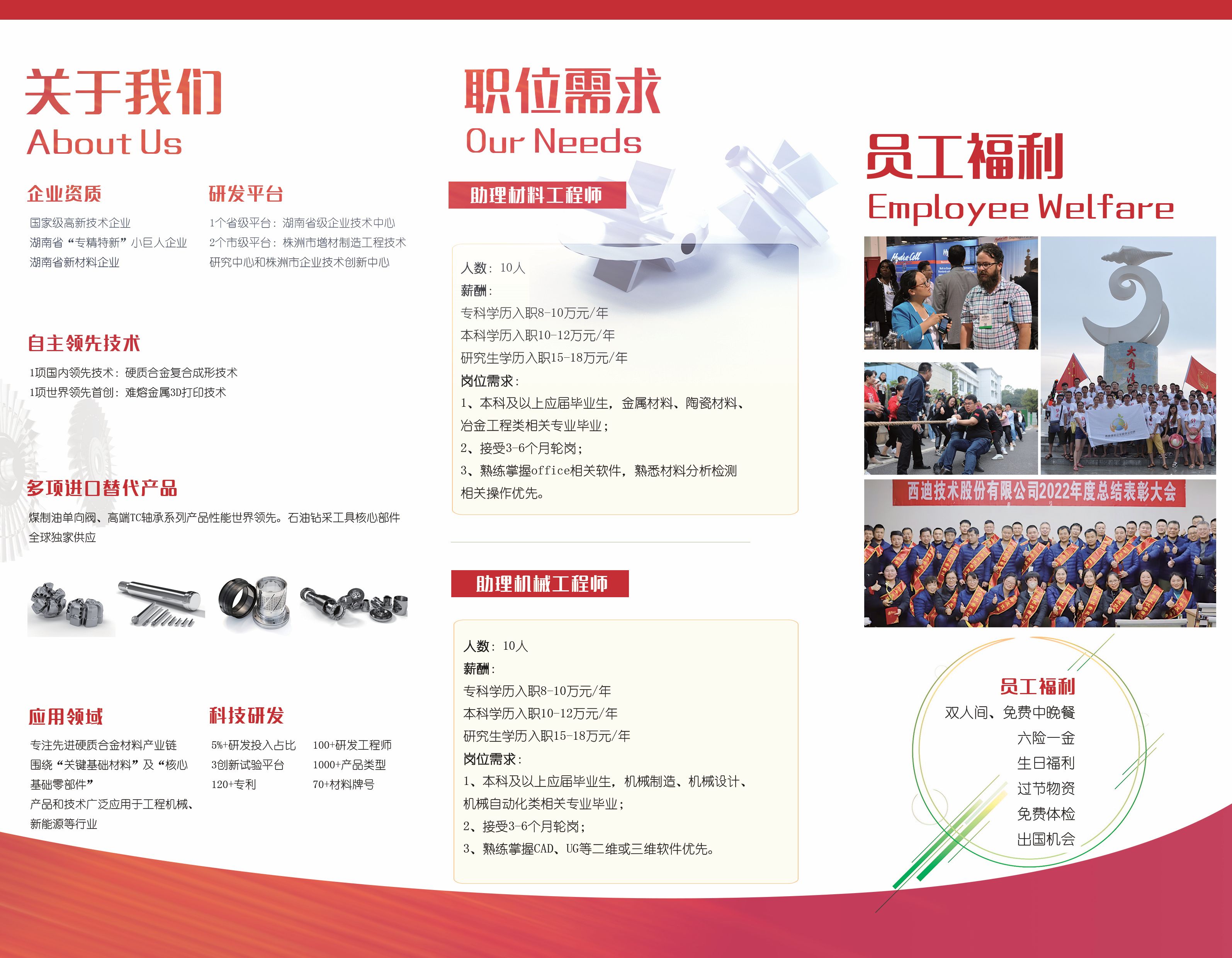 关于我们
About Us

企业资质

国家级高新技术企业
湖南省“专精特新”小巨人企业
湖南省新材料企业

研发平台

1个省级平台：湖南省级企业技术中心
2个市级平台：株洲市增材制造工程技术研究中心和株洲市企业技术创新中心

自主领先技术

1项国内领先技术：硬质合金复合成形技术
1项世界领先首创：难熔金属3D打印技术

多项进口替代产品

煤制油单向阀、高端TC轴承系列产品性能世界领先。石油钻采工具核心部件全球独家供应

应用领域

专注先进硬质合金材料产业链
围绕“关键基础材料”及“核心基础零部件”
产品和技术广泛应用于工程机械、新能源等行业

科技研发

5%+研发投入占比
3创新试验平台
120+专利

100+研发工程师
1000+产品类型
70+材料牌号

职位需求
Our Needs

助理材料工程师

人数：10人
薪酬：
专科学历入职8-10万元/年
本科学历入职10-12万元/年
研究生学历入职15-18万元/年
岗位需求：
1、本科及以上应届毕业生，金属材料、陶瓷材料、冶金工程类相关专业毕业；
2、接受3-6个月轮岗；
3、熟练掌握office相关软件，熟悉材料分析检测相关操作优先。

助理机械工程师

人数：10人
薪酬：
专科学历入职8-10万元/年
本科学历入职10-12万元/年
研究生学历入职15-18万元/年
岗位需求：
1、本科及以上应届毕业生，机械制造、机械设计、机械自动化类相关专业毕业；
2、接受3-6个月轮岗；
3、熟练掌握CAD、UG等二维或三维软件优先。

员工福利
Employee Welfare

西迪技术股份有限公司2022年度总结表彰大会

员工福利
双人间、免费中晚餐
六险一金
生日福利
过节物资
免费体检
出国机会